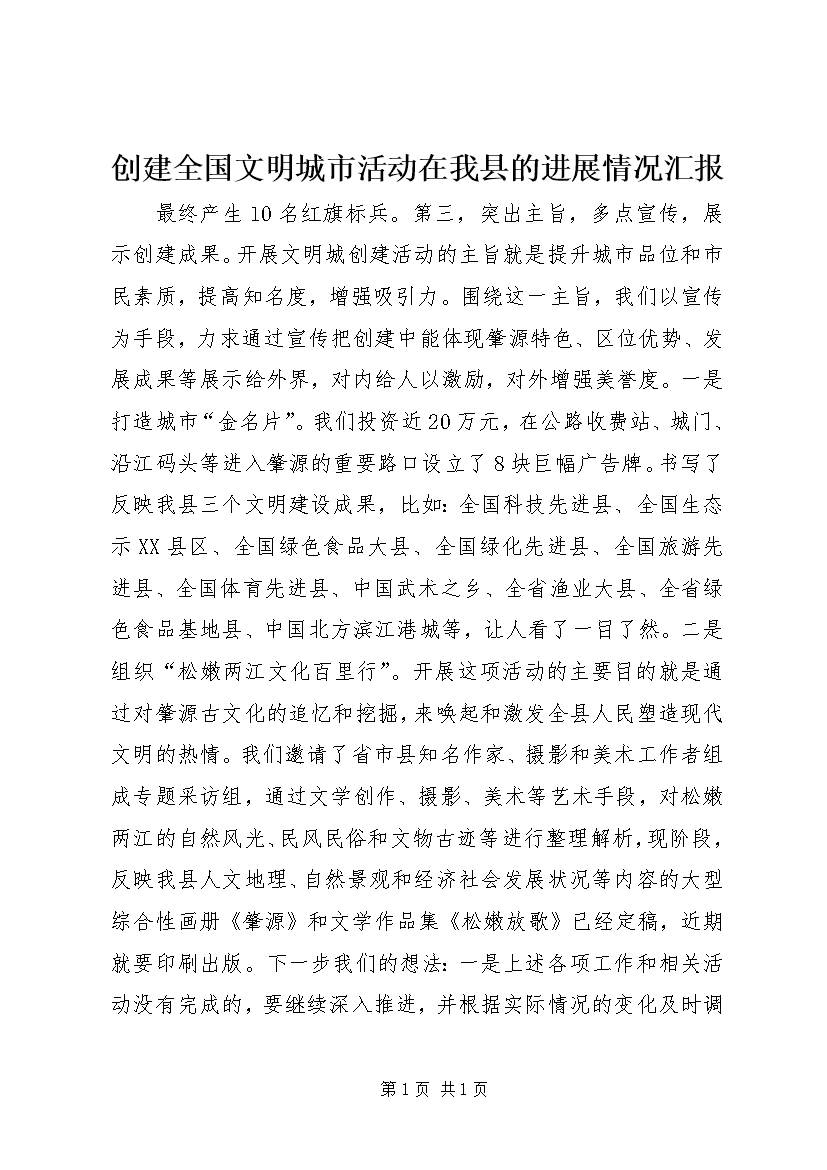 创建全国文明城市活动在我县的进展情况汇报

最终产生10名红旗标兵。第三，突出主旨，多点宣传，展示创建成果。开展文明城创建活动的主旨就是提升城市品位和市民素质，提高知名度，增强吸引力。围绕这一主旨，我们以宣传为手段，力求通过宣传把创建中能体现肇源特色、区位优势、发展成果等展示给外界，对内给人以激励，对外增强美誉度。一是打造城市“金名片”。我们投资近20万元，在公路收费站、城门、沿江码头等进入肇源的重要路口设立了8块巨幅广告牌。书写了反映我县三个文明建设成果，比如：全国科技先进县、全国生态示XX县区、全国绿色食品大县、全国绿化先进县、全国旅游先进县、全国体育先进县、中国武术之乡、全省渔业大县、全省绿色食品基地县、中国北方滨江港城等，让人看了一目了然。二是组织“松嫩两江文化百里行”。开展这项活动的主要目的就是通过对肇源古文化的追忆和挖掘，来唤起和激发全县人民塑造现代文明的热情。我们邀请了省市县知名作家、摄影和美术工作者组成专题采访组，通过文学创作、摄影、美术等艺术手段，对松嫩两江的自然风光、民风民俗和文物古迹等进行整理解析，现阶段，反映我县人文地理、自然景观和经济社会发展状况等内容的大型综合性画册《肇源》和文学作品集《松嫩放歌》已经定稿，近期就要印刷出版。下一步我们的想法：一是上述各项工作和相关活动没有完成的，要继续深入推进，并根据实际情况的变化及时调

第1页 共1页